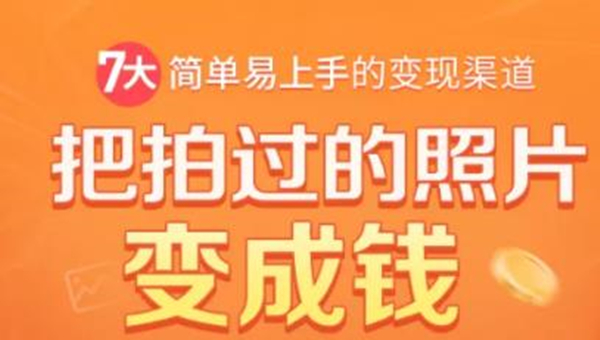 7大 简单易上手的变现渠道

把拍过的照片
变成钱